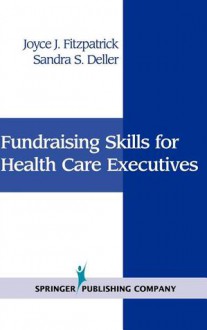 Joyce J. Fitzpatrick
Sandra S. Deller

Fundraising Skills for Health Care Executives

SPRINGER PUBLISHING COMPANY